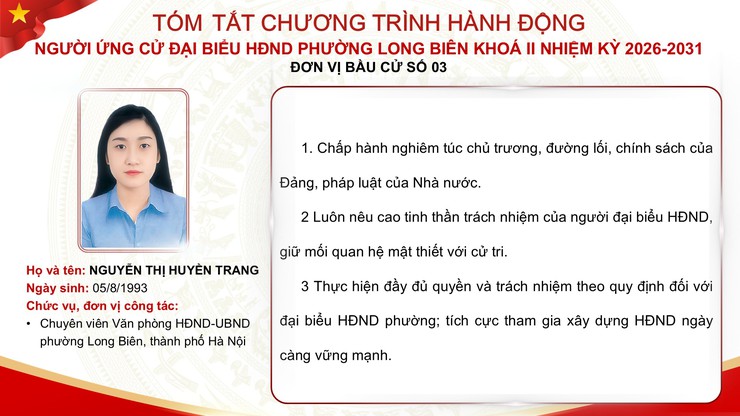 TÓM TẮT CHƯƠNG TRÌNH HÀNH ĐỘNG
NGƯỜI ỨNG CỬ ĐẠI BIỂU HĐND PHƯỜNG LONG BIÊN KHOÁ II NHIỆM KỲ 2026-2031
ĐƠN VỊ BẦU CỬ SỐ 03

Họ và tên: NGUYỄN THỊ HUYỀN TRANG
Ngày sinh: 05/8/1993
Chức vụ, đơn vị công tác:
• Chuyên viên Văn phòng HĐND-UBND phường Long Biên, thành phố Hà Nội

1. Chấp hành nghiêm túc chủ trương, đường lối, chính sách của Đảng, pháp luật của Nhà nước.

2 Luôn nêu cao tinh thần trách nhiệm của người đại biểu HĐND, giữ mối quan hệ mật thiết với cử tri.

3 Thực hiện đầy đủ quyền và trách nhiệm theo quy định đối với đại biểu HĐND phường; tích cực tham gia xây dựng HĐND ngày càng vững mạnh.